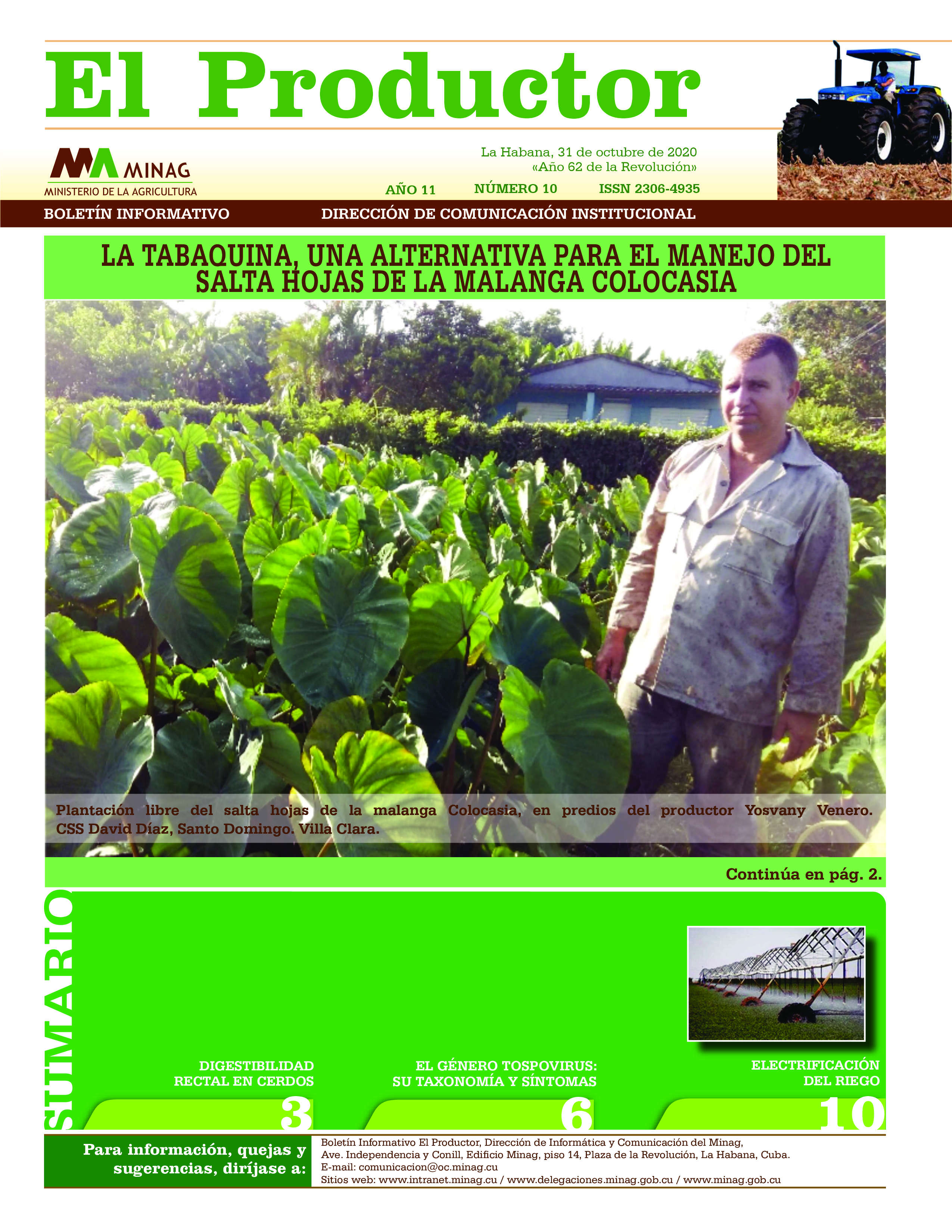 El Productor

MINAG
MINISTERIO DE LA AGRICULTURA

La Habana, 31 de octubre de 2020
«Año 62 de la Revolución»

AÑO 11 NÚMERO 10 ISSN 2306-4935

BOLETÍN INFORMATIVO DIRECCIÓN DE COMUNICACIÓN INSTITUCIONAL

LA TABAQUINA, UNA ALTERNATIVA PARA EL MANEJO DEL SALTA HOJAS DE LA MALANGA COLOCASIA

Plantación libre del salta hojas de la malanga Colocasia, en predios del productor Yosvany Venero. CSS David Díaz, Santo Domingo. Villa Clara.

Continúa en pág. 2.

SUMARIO

DIGESTIBILIDAD RECTAL EN CERDOS
3

EL GÉNERO TOSPOVIRUS: SU TAXONOMÍA Y SÍNTOMAS
6

ELECTRIFICACIÓN DEL RIEGO
10

Para información, quejas y sugerencias, diríjase a:

Boletín Informativo El Productor, Dirección de Informática y Comunicación del Minag, Ave. Independencia y Conill, Edificio Minag, piso 14, Plaza de la Revolución, La Habana, Cuba.
E-mail: comunicacion@oc.minag.cu
Sitios web: www.intranet.minag.cu / www.delegaciones.minag.gob.cu / www.minag.gob.cu